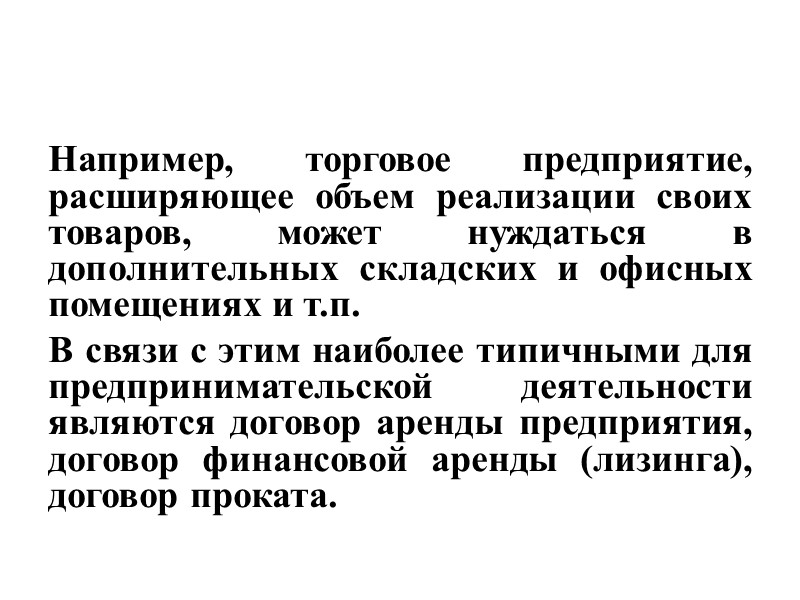 Например, торговое предприятие, расширяющее объем реализации своих товаров, может нуждаться в дополнительных складских и офисных помещениях и т.п.

В связи с этим наиболее типичными для предпринимательской деятельности являются договор аренды предприятия, договор финансовой аренды (лизинга), договор проката.